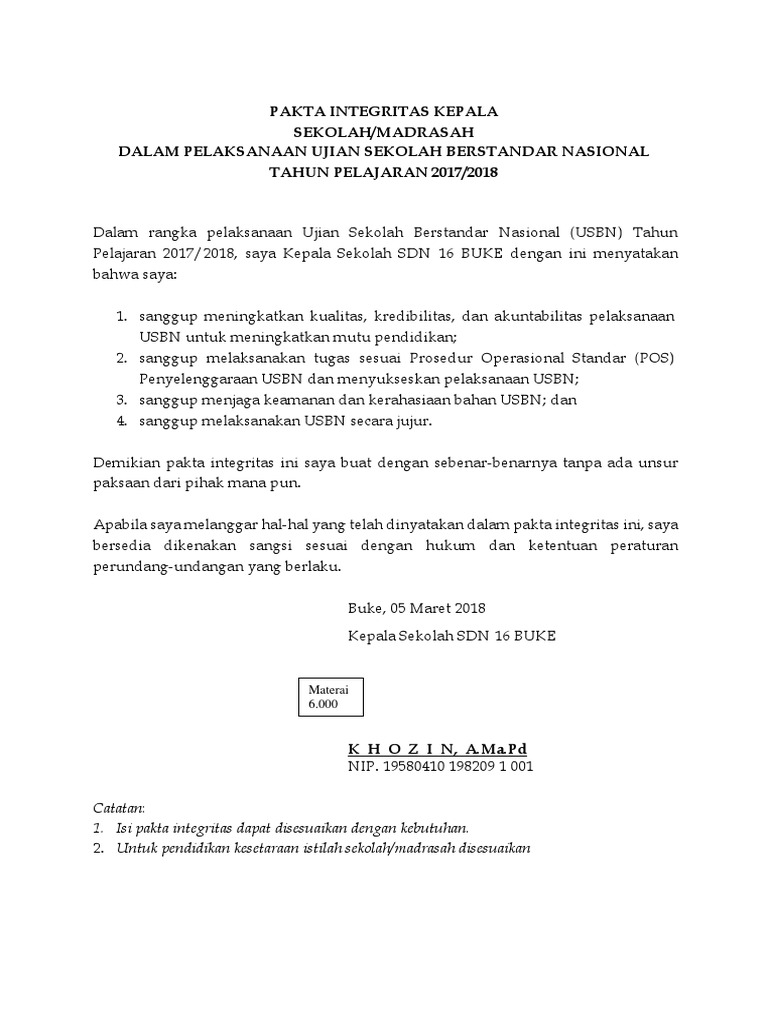 PAKTA INTEGRITAS KEPALA
SEKOLAH/MADRASAH
DALAM PELAKSANAAN UJIAN SEKOLAH BERSTANDAR NASIONAL
TAHUN PELAJARAN 2017/2018

Dalam rangka pelaksanaan Ujian Sekolah Berstandar Nasional (USBN) Tahun Pelajaran 2017/2018, saya Kepala Sekolah SDN 16 BUKE dengan ini menyatakan bahwa saya:

1. sanggup meningkatkan kualitas, kredibilitas, dan akuntabilitas pelaksanaan USBN untuk meningkatkan mutu pendidikan;
2. sanggup melaksanakan tugas sesuai Prosedur Operasional Standar (POS) Penyelenggaraan USBN dan menyukseskan pelaksanaan USBN;
3. sanggup menjaga keamanan dan kerahasiaan bahan USBN; dan
4. sanggup melaksanakan USBN secara jujur.

Demikian pakta integritas ini saya buat dengan sebenar-benarnya tanpa ada unsur paksaan dari pihak mana pun.

Apabila saya melanggar hal-hal yang telah dinyatakan dalam pakta integritas ini, saya bersedia dikenakan sangsi sesuai dengan hukum dan ketentuan peraturan perundang-undangan yang berlaku.

Buke, 05 Maret 2018
Kepala Sekolah SDN 16 BUKE

Materai
6.000

K H O Z I N, A.Ma.Pd
NIP. 19580410 198209 1 001

Catatan:
1. Isi pakta integritas dapat disesuaikan dengan kebutuhan.
2. Untuk pendidikan kesetaraan istilah sekolah/madrasah disesuaikan